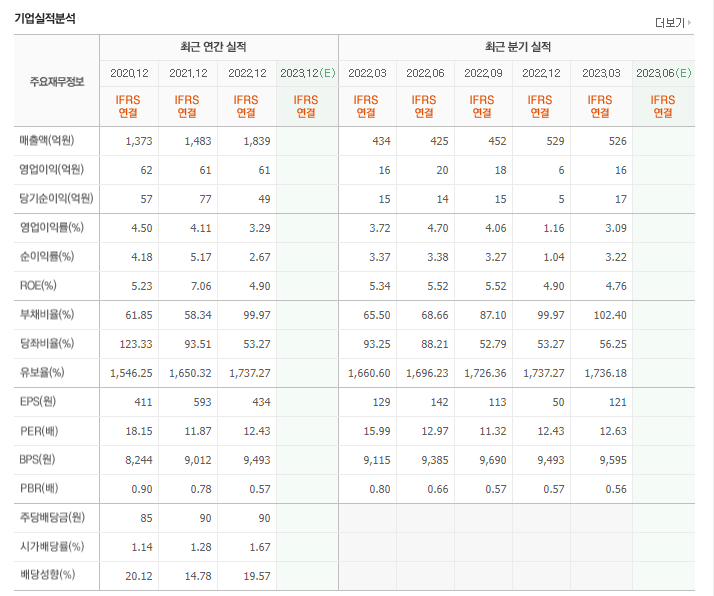 기업실적분석

더보기

| 주요재무정보 | 최근 연간 실적 | | | | 최근 분기 실적 | | | | | |
|---|---|---|---|---|---|---|---|---|---|---|
| | 2020.12 | 2021.12 | 2022.12 | 2023.12(E) | 2022.03 | 2022.06 | 2022.09 | 2022.12 | 2023.03 | 2023.06(E) |
| | IFRS 연결 | IFRS 연결 | IFRS 연결 | IFRS 연결 | IFRS 연결 | IFRS 연결 | IFRS 연결 | IFRS 연결 | IFRS 연결 | IFRS 연결 |
| 매출액(억원) | 1,373 | 1,483 | 1,839 | | 434 | 425 | 452 | 529 | 526 | |
| 영업이익(억원) | 62 | 61 | 61 | | 16 | 20 | 18 | 6 | 16 | |
| 당기순이익(억원) | 57 | 77 | 49 | | 15 | 14 | 15 | 5 | 17 | |
| 영업이익률(%) | 4.50 | 4.11 | 3.29 | | 3.72 | 4.70 | 4.06 | 1.16 | 3.09 | |
| 순이익률(%) | 4.18 | 5.17 | 2.67 | | 3.37 | 3.38 | 3.27 | 1.04 | 3.22 | |
| ROE(%) | 5.23 | 7.06 | 4.90 | | 5.34 | 5.52 | 5.52 | 4.90 | 4.76 | |
| 부채비율(%) | 61.85 | 58.34 | 99.97 | | 65.50 | 68.66 | 87.10 | 99.97 | 102.40 | |
| 당좌비율(%) | 123.33 | 93.51 | 53.27 | | 93.25 | 88.21 | 52.79 | 53.27 | 56.25 | |
| 유보율(%) | 1,546.25 | 1,650.32 | 1,737.27 | | 1,660.60 | 1,696.23 | 1,726.36 | 1,737.27 | 1,736.18 | |
| EPS(원) | 411 | 593 | 434 | | 129 | 142 | 113 | 50 | 121 | |
| PER(배) | 18.15 | 11.87 | 12.43 | | 15.99 | 12.97 | 11.32 | 12.43 | 12.63 | |
| BPS(원) | 8,244 | 9,012 | 9,493 | | 9,115 | 9,385 | 9,690 | 9,493 | 9,595 | |
| PBR(배) | 0.90 | 0.78 | 0.57 | | 0.80 | 0.66 | 0.57 | 0.57 | 0.56 | |
| 주당배당금(원) | 85 | 90 | 90 | | | | | | | |
| 시가배당률(%) | 1.14 | 1.28 | 1.67 | | | | | | | |
| 배당성향(%) | 20.12 | 14.78 | 19.57 | | | | | | | |